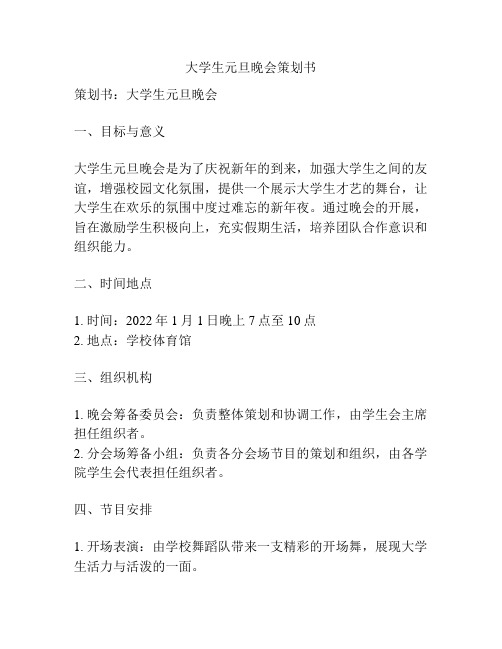 大学生元旦晚会策划书

策划书：大学生元旦晚会

一、目标与意义

大学生元旦晚会是为了庆祝新年的到来，加强大学生之间的友谊，增强校园文化氛围，提供一个展示大学生才艺的舞台，让大学生在欢乐的氛围中度过难忘的新年夜。通过晚会的开展，旨在激励学生积极向上，充实假期生活，培养团队合作意识和组织能力。

二、时间地点

1. 时间：2022 年 1 月 1 日晚上 7 点至 10 点
2. 地点：学校体育馆

三、组织机构

1. 晚会筹备委员会：负责整体策划和协调工作，由学生会主席担任组织者。
2. 分会场筹备小组：负责各分会场节目的策划和组织，由各学院学生会代表担任组织者。

四、节目安排

1. 开场表演：由学校舞蹈队带来一支精彩的开场舞，展现大学生活力与活泼的一面。